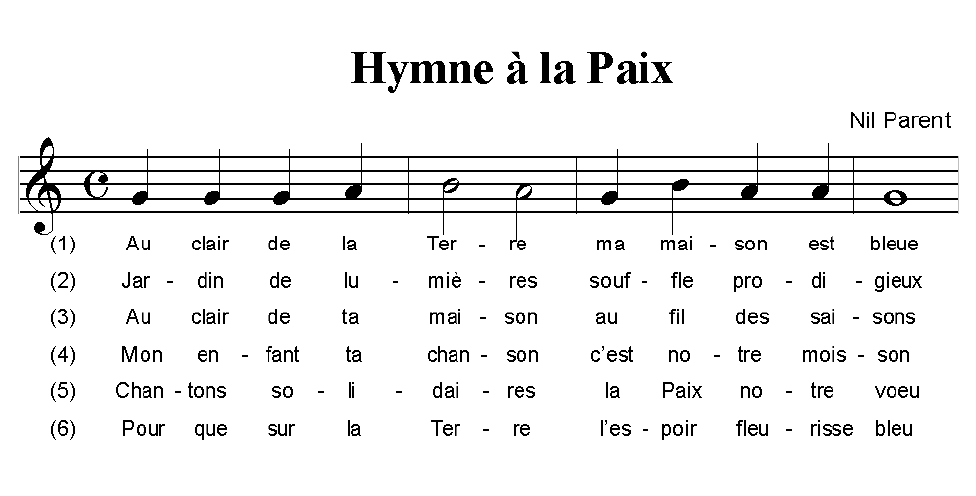 Hymne à la Paix

Nil Parent

(1) Au clair de la Ter - re ma mai - son est bleue
(2) Jar - din de lu - miè - res souf - fle pro - di - gieux
(3) Au clair de ta mai - son au fil des sai - sons
(4) Mon en - fant ta chan - son c'est no - tre mois - son
(5) Chan - tons so - li - dai - res la Paix no - tre voeu
(6) Pour que sur la Ter - re l'es - poir fleu - risse bleu